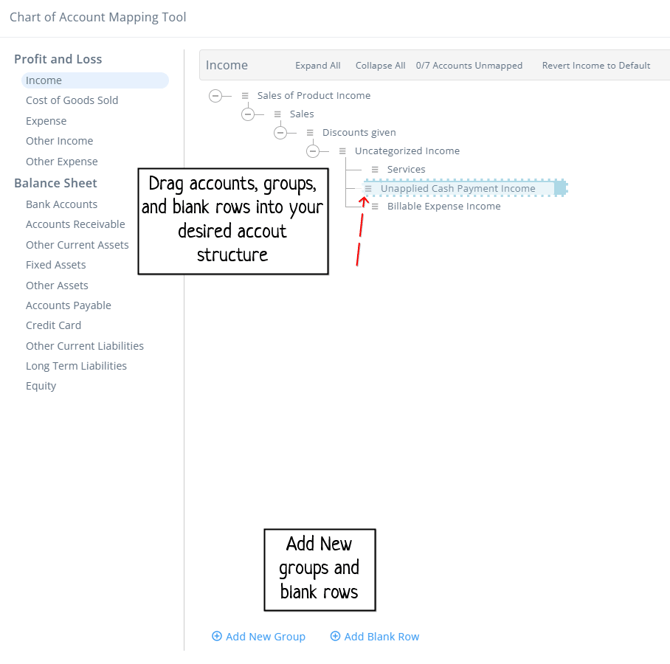 Chart of Account Mapping Tool

Profit and Loss
Income
Cost of Goods Sold
Expense
Other Income
Other Expense
Balance Sheet
Bank Accounts
Accounts Receivable
Other Current Assets
Fixed Assets
Other Assets
Accounts Payable
Credit Card
Other Current Liabilities
Long Term Liabilities
Equity

Income Expand All Collapse All 0/7 Accounts Unmapped Revert Income to Default

Sales of Product Income
Sales
Discounts given
Uncategorized Income
Services
Unapplied Cash Payment Income
Billable Expense Income

Drag accounts, groups, and blank rows into your desired accout structure

Add New groups and blank rows

Add New Group
Add Blank Row